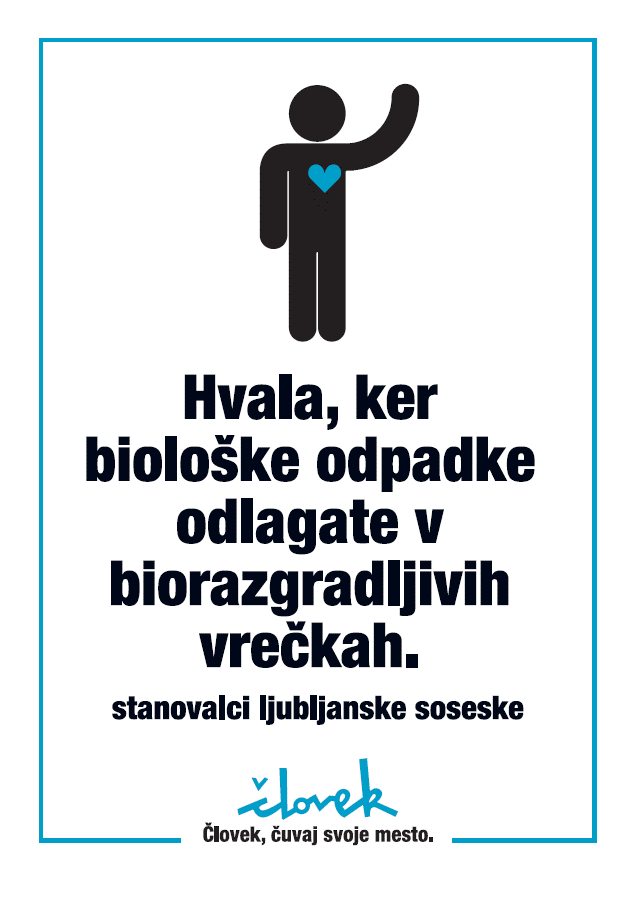 Hvala, ker biološke odpadke odlagate v biorazgradljivih vrečkah.

stanovalci ljubljanske soseske

človek

Človek, čuvaj svoje mesto.